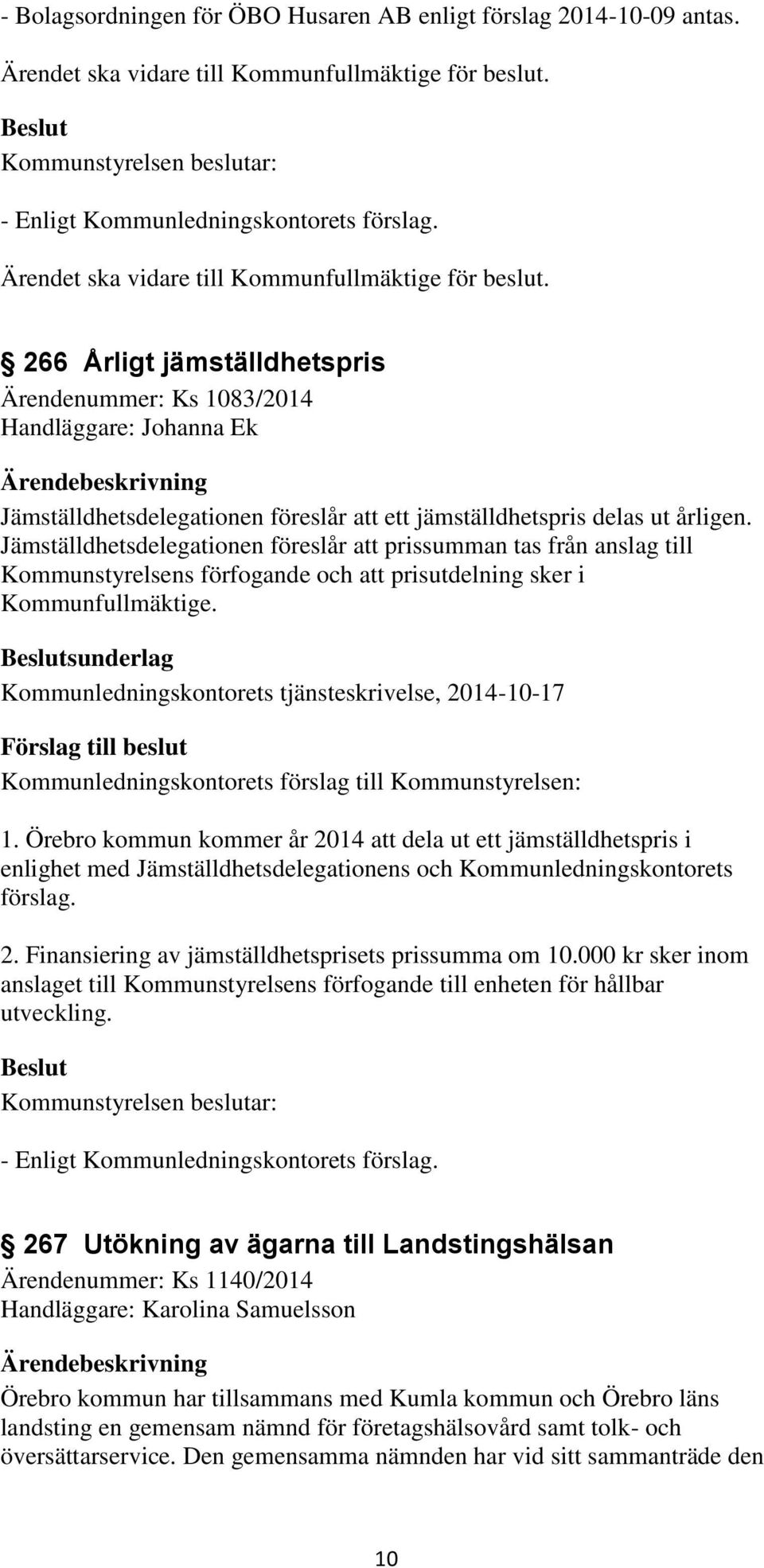 - Bolagsordningen för ÖBO Husaren AB enligt förslag 2014-10-09 antas.

Ärendet ska vidare till Kommunfullmäktige för beslut.

Beslut

Kommunstyrelsen beslutar:

- Enligt Kommunledningskontorets förslag.

Ärendet ska vidare till Kommunfullmäktige för beslut.

§ 266 Årligt jämställdhetspris

Ärendenummer: Ks 1083/2014
Handläggare: Johanna Ek

Ärendebeskrivning

Jämställdhetsdelegationen föreslår att ett jämställdhetspris delas ut årligen. Jämställdhetsdelegationen föreslår att prissumman tas från anslag till Kommunstyrelsens förfogande och att prisutdelning sker i Kommunfullmäktige.

Beslutsunderlag

Kommunledningskontorets tjänsteskrivelse, 2014-10-17

Förslag till beslut

Kommunledningskontorets förslag till Kommunstyrelsen:

1. Örebro kommun kommer år 2014 att dela ut ett jämställdhetspris i enlighet med Jämställdhetsdelegationens och Kommunledningskontorets förslag.

2. Finansiering av jämställdhetsprisets prissumma om 10.000 kr sker inom anslaget till Kommunstyrelsens förfogande till enheten för hållbar utveckling.

Beslut

Kommunstyrelsen beslutar:

- Enligt Kommunledningskontorets förslag.

§ 267 Utökning av ägarna till Landstingshälsan

Ärendenummer: Ks 1140/2014
Handläggare: Karolina Samuelsson

Ärendebeskrivning

Örebro kommun har tillsammans med Kumla kommun och Örebro läns landsting en gemensam nämnd för företagshälsovård samt tolk- och översättarservice. Den gemensamma nämnden har vid sitt sammanträde den

10